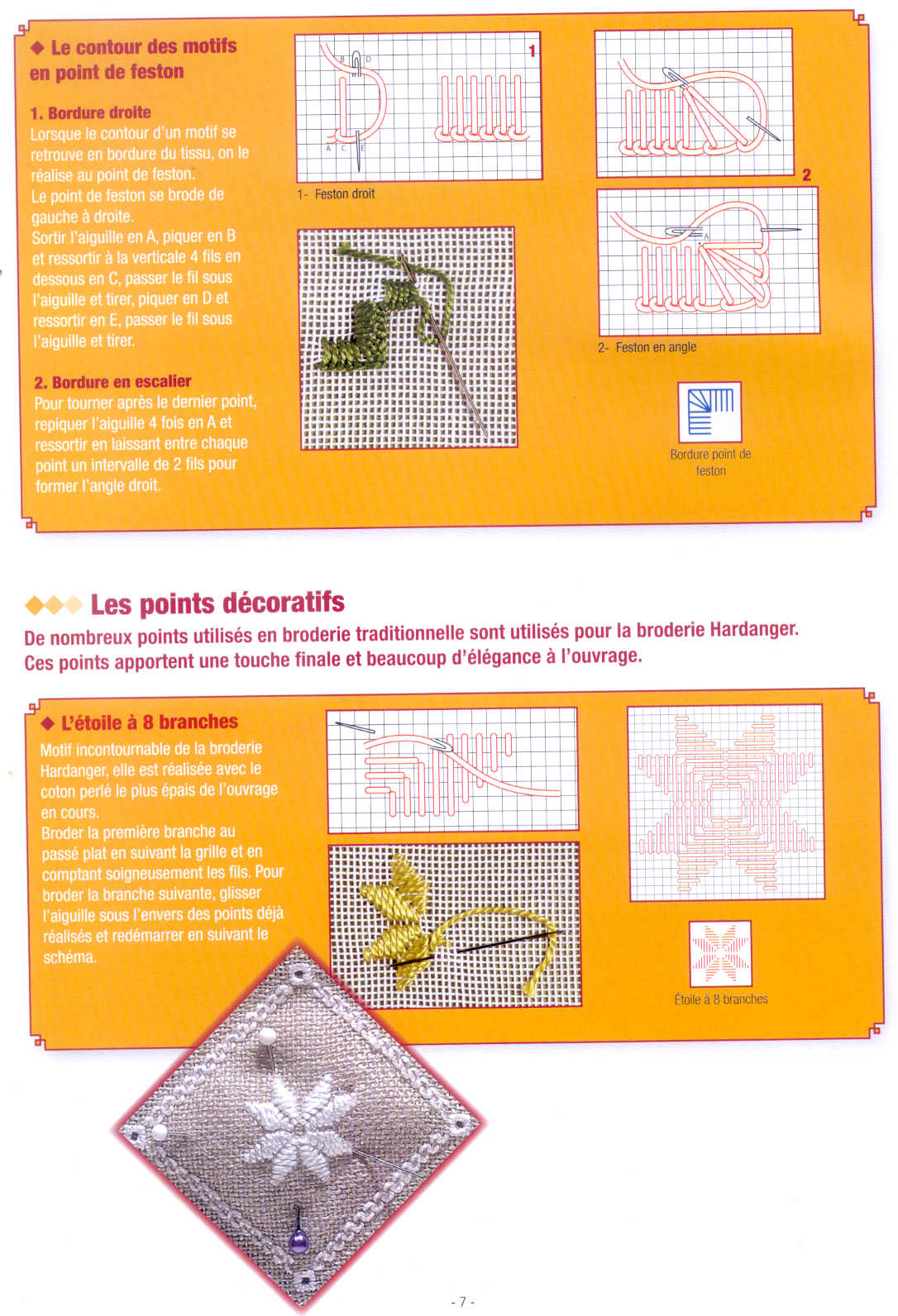 ◆ Le contour des motifs en point de feston

1. Bordure droite
Lorsque le contour d'un motif se retrouve en bordure du tissu, on le réalise au point de feston.
Le point de feston se brode de gauche à droite.
Sortir l'aiguille en A, piquer en B et ressortir à la verticale 4 fils en dessous en C, passer le fil sous l'aiguille et tirer, piquer en D et ressortir en E, passer le fil sous l'aiguille et tirer.

2. Bordure en escalier
Pour tourner après le dernier point, repiquer l'aiguille 4 fois en A et ressortir en laissant entre chaque point un intervalle de 2 fils pour former l'angle droit.

B D
A C E

1

1- Feston droit

2

A

2- Feston en angle

Bordure point de feston

◆◆◆ Les points décoratifs
De nombreux points utilisés en broderie traditionnelle sont utilisés pour la broderie Hardanger. Ces points apportent une touche finale et beaucoup d'élégance à l'ouvrage.

◆ L'étoile à 8 branches
Motif incontournable de la broderie Hardanger, elle est réalisée avec le coton perlé le plus épais de l'ouvrage en cours.
Broder la première branche au passé plat en suivant la grille et en comptant soigneusement les fils. Pour broder la branche suivante, glisser l'aiguille sous l'envers des points déjà réalisés et redémarrer en suivant le schéma.

Étoile à 8 branches

- 7 -